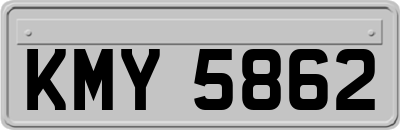 KMY 5862